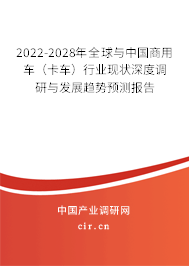 2022-2028年全球与中国商用车（卡车）行业现状深度调研与发展趋势预测报告

中国产业调研网
cir.cn